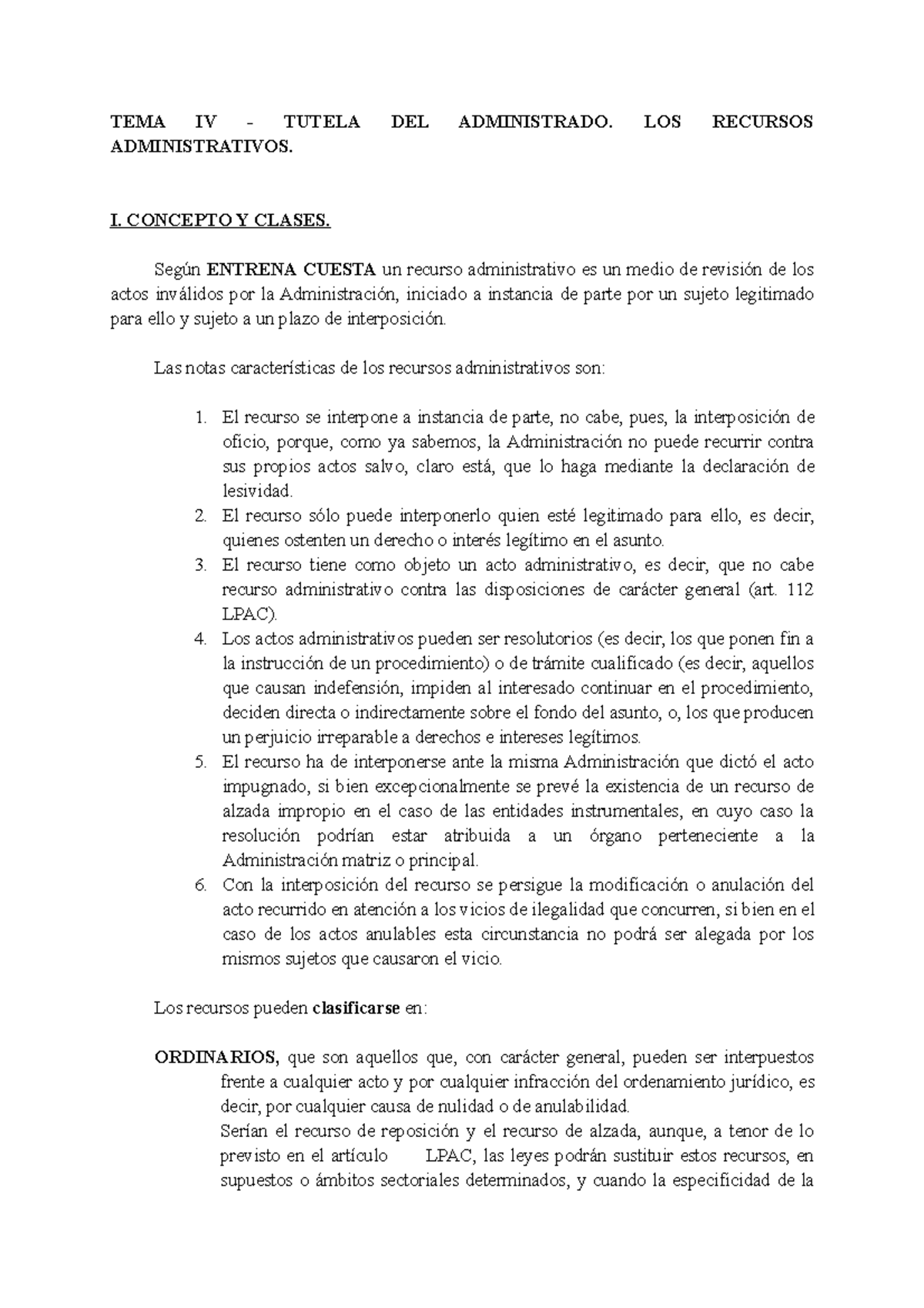 TEMA IV - TUTELA DEL ADMINISTRADO. LOS RECURSOS ADMINISTRATIVOS.

I. CONCEPTO Y CLASES.

Según ENTRENA CUESTA un recurso administrativo es un medio de revisión de los actos inválidos por la Administración, iniciado a instancia de parte por un sujeto legitimado para ello y sujeto a un plazo de interposición.

Las notas características de los recursos administrativos son:

1. El recurso se interpone a instancia de parte, no cabe, pues, la interposición de oficio, porque, como ya sabemos, la Administración no puede recurrir contra sus propios actos salvo, claro está, que lo haga mediante la declaración de lesividad.
2. El recurso sólo puede interponerlo quien esté legitimado para ello, es decir, quienes ostenten un derecho o interés legítimo en el asunto.
3. El recurso tiene como objeto un acto administrativo, es decir, que no cabe recurso administrativo contra las disposiciones de carácter general (art. 112 LPAC).
4. Los actos administrativos pueden ser resolutorios (es decir, los que ponen fin a la instrucción de un procedimiento) o de trámite cualificado (es decir, aquellos que causan indefensión, impiden al interesado continuar en el procedimiento, deciden directa o indirectamente sobre el fondo del asunto, o, los que producen un perjuicio irreparable a derechos e intereses legítimos.
5. El recurso ha de interponerse ante la misma Administración que dictó el acto impugnado, si bien excepcionalmente se prevé la existencia de un recurso de alzada impropio en el caso de las entidades instrumentales, en cuyo caso la resolución podrían estar atribuida a un órgano perteneciente a la Administración matriz o principal.
6. Con la interposición del recurso se persigue la modificación o anulación del acto recurrido en atención a los vicios de ilegalidad que concurren, si bien en el caso de los actos anulables esta circunstancia no podrá ser alegada por los mismos sujetos que causaron el vicio.

Los recursos pueden clasificarse en:

ORDINARIOS, que son aquellos que, con carácter general, pueden ser interpuestos frente a cualquier acto y por cualquier infracción del ordenamiento jurídico, es decir, por cualquier causa de nulidad o de anulabilidad.
Serían el recurso de reposición y el recurso de alzada, aunque, a tenor de lo previsto en el artículo LPAC, las leyes podrán sustituir estos recursos, en supuestos o ámbitos sectoriales determinados, y cuando la especificidad de la